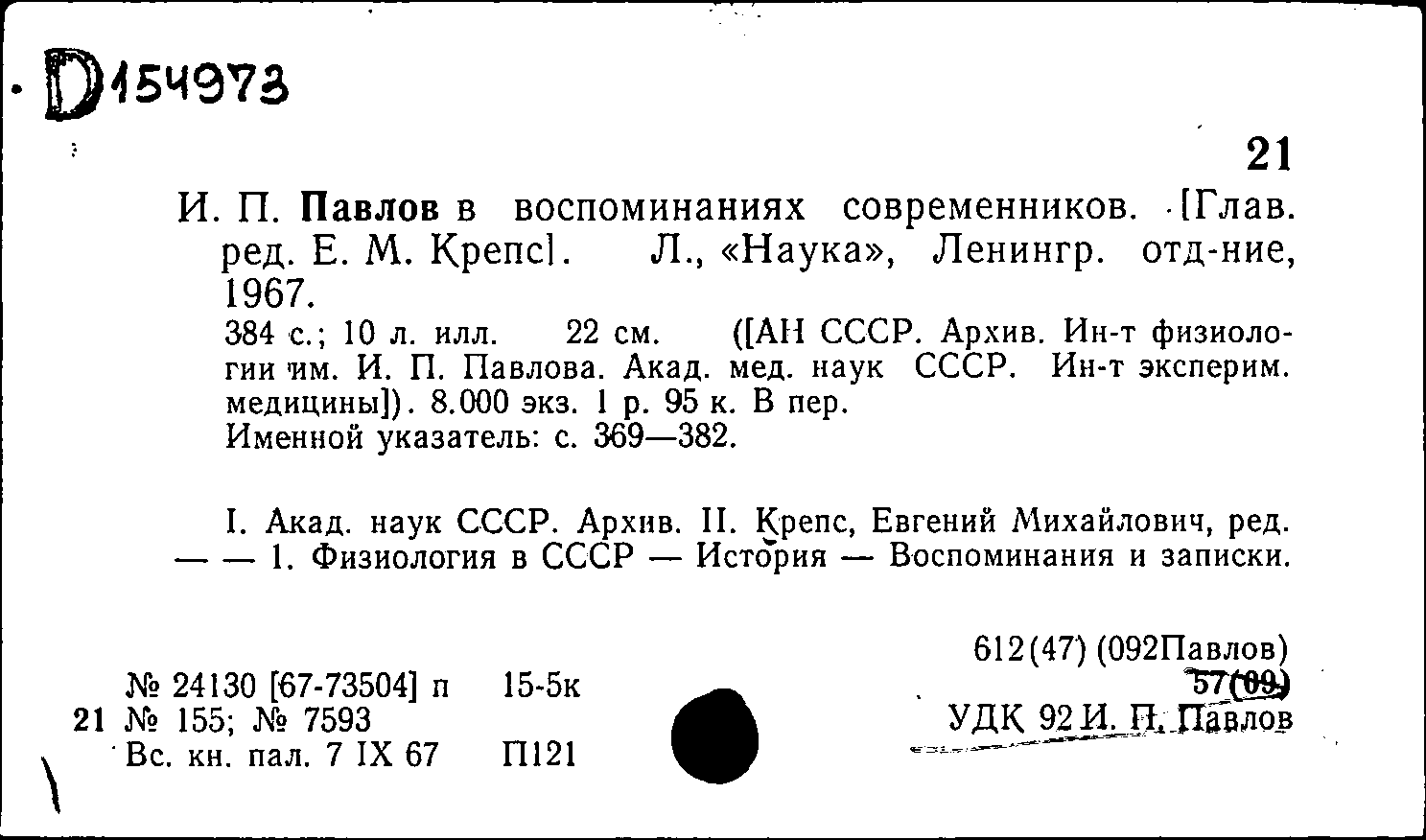 D154973

21

И. П. Павлов в воспоминаниях современников. [Глав. ред. Е. М. Крепс]. Л., «Наука», Ленингр. отд-ние, 1967.

384 с.; 10 л. илл. 22 см. ([АН СССР. Архив. Ин-т физиологии им. И. П. Павлова. Акад. мед. наук СССР. Ин-т эксперим. медицины]). 8.000 экз. 1 р. 95 к. В пер.
Именной указатель: с. 369—382.

I. Акад. наук СССР. Архив. II. Крепс, Евгений Михайлович, ред. — — 1. Физиология в СССР — История — Воспоминания и записки.

612(47) (092Павлов)
57(09)
УДК 92 И. П. Павлов

№ 24130 [67-73504] п 15-5к
21 № 155; № 7593
Вс. кн. пал. 7 IX 67 П121